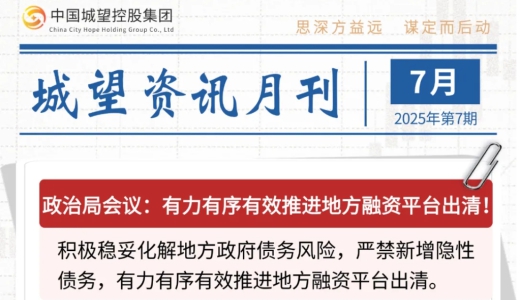 中国城望控股集团
China City Hope Holding Group Co., Ltd

思深方益远　谋定而后动

城望资讯月刊

7月
2025年第7期

政治局会议：有力有序有效推进地方融资平台出清！

积极稳妥化解地方政府债务风险，严禁新增隐性债务，有力有序有效推进地方融资平台出清。